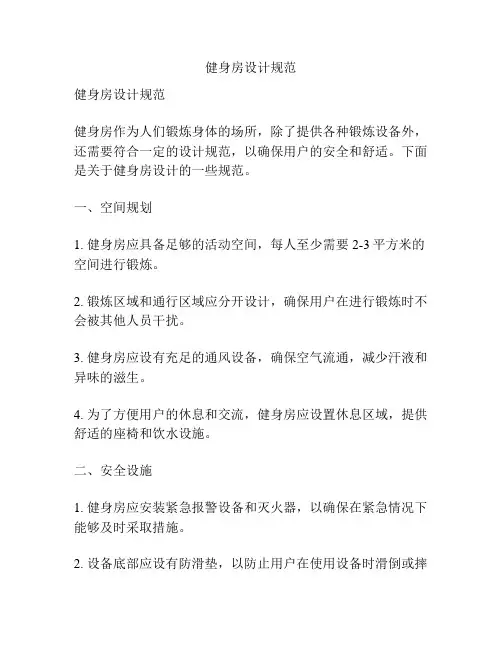 健身房设计规范

健身房设计规范

健身房作为人们锻炼身体的场所，除了提供各种锻炼设备外，还需要符合一定的设计规范，以确保用户的安全和舒适。下面是关于健身房设计的一些规范。

一、空间规划

1. 健身房应具备足够的活动空间，每人至少需要 2-3 平方米的空间进行锻炼。

2. 锻炼区域和通行区域应分开设计，确保用户在进行锻炼时不会被其他人员干扰。

3. 健身房应设有充足的通风设备，确保空气流通，减少汗液和异味的滋生。

4. 为了方便用户的休息和交流，健身房应设置休息区域，提供舒适的座椅和饮水设施。

二、安全设施

1. 健身房应安装紧急报警设备和灭火器，以确保在紧急情况下能够及时采取措施。

2. 设备底部应设有防滑垫，以防止用户在使用设备时滑倒或摔